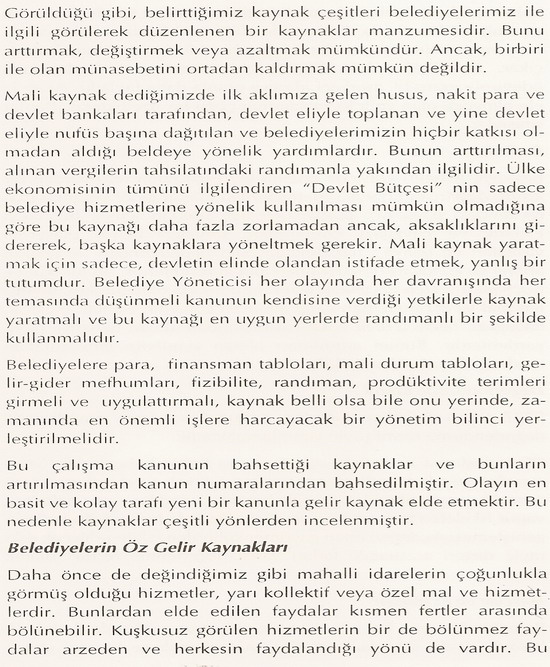 Görüldüğü gibi, belirttiğimiz kaynak çeşitleri belediyelerimiz ile ilgili görülerek düzenlenen bir kaynaklar manzumesidir. Bunu arttırmak, değiştirmek veya azaltmak mümkündür. Ancak, birbiri ile olan münasebetini ortadan kaldırmak mümkün değildir.

Mali kaynak dediğimizde ilk aklımıza gelen husus, nakit para ve devlet bankaları tarafından, devlet eliyle toplanan ve yine devlet eliyle nufüs başına dağıtılan ve belediyelerimizin hiçbir katkısı olmadan aldığı beldeye yönelik yardımlardır. Bunun arttırılması, alınan vergilerin tahsilatındaki randımanla yakından ilgilidir. Ülke ekonomisinin tümünü ilgilendiren "Devlet Bütçesi" nin sadece belediye hizmetlerine yönelik kullanılması mümkün olmadığına göre bu kaynağı daha fazla zorlamadan ancak, aksaklıklarını gidererek, başka kaynaklara yöneltmek gerekir. Mali kaynak yaratmak için sadece, devletin elinde olandan istifade etmek, yanlış bir tutumdur. Belediye Yöneticisi her olayında her davranışında her temasında düşünmeli kanunun kendisine verdiği yetkilerle kaynak yaratmalı ve bu kaynağı en uygun yerlerde randımanlı bir şekilde kullanmalıdır.

Belediyelere para, finansman tabloları, mali durum tabloları, gelir-gider mefhumları, fizibilite, randıman, prodüktivite terimleri girmeli ve uygulattırmalı, kaynak belli olsa bile onu yerinde, zamanında en önemli işlere harcayacak bir yönetim bilinci yerleştirilmelidir.

Bu çalışma kanunun bahsettiği kaynaklar ve bunların artırılmasından kanun numaralarından bahsedilmiştir. Olayın en basit ve kolay tarafı yeni bir kanunla gelir kaynak elde etmektir. Bu nedenle kaynaklar çeşitli yönlerden incelenmiştir.

Belediyelerin Öz Gelir Kaynakları

Daha önce de değindiğimiz gibi mahalli idarelerin çoğunlukla görmüş olduğu hizmetler, yarı kollektif veya özel mal ve hizmetlerdir. Bunlardan elde edilen faydalar kısmen fertler arasında bölünebilir. Kuşkusuz görülen hizmetlerin bir de bölünmez faydalar arzeden ve herkesin faydalandığı yönü de vardır. Bu